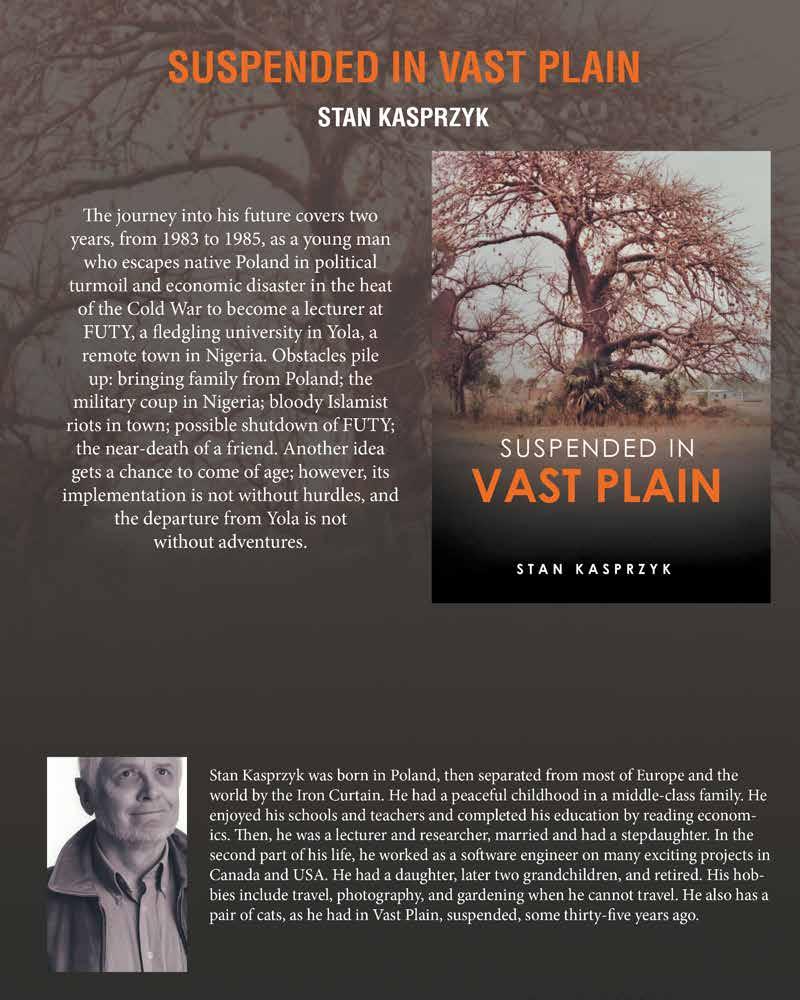 SUSPENDED IN VAST PLAIN

STAN KASPRZYK

The journey into his future covers two years, from 1983 to 1985, as a young man who escapes native Poland in political turmoil and economic disaster in the heat of the Cold War to become a lecturer at FUTY, a fledgling university in Yola, a remote town in Nigeria. Obstacles pile up: bringing family from Poland; the military coup in Nigeria; bloody Islamist riots in town; possible shutdown of FUTY; the near-death of a friend. Another idea gets a chance to come of age; however, its implementation is not without hurdles, and the departure from Yola is not without adventures.

SUSPENDED IN
VAST PLAIN

STAN KASPRZYK

Stan Kasprzyk was born in Poland, then separated from most of Europe and the world by the Iron Curtain. He had a peaceful childhood in a middle-class family. He enjoyed his schools and teachers and completed his education by reading economics. Then, he was a lecturer and researcher, married and had a stepdaughter. In the second part of his life, he worked as a software engineer on many exciting projects in Canada and USA. He had a daughter, later two grandchildren, and retired. His hobbies include travel, photography, and gardening when he cannot travel. He also has a pair of cats, as he had in Vast Plain, suspended, some thirty-five years ago.